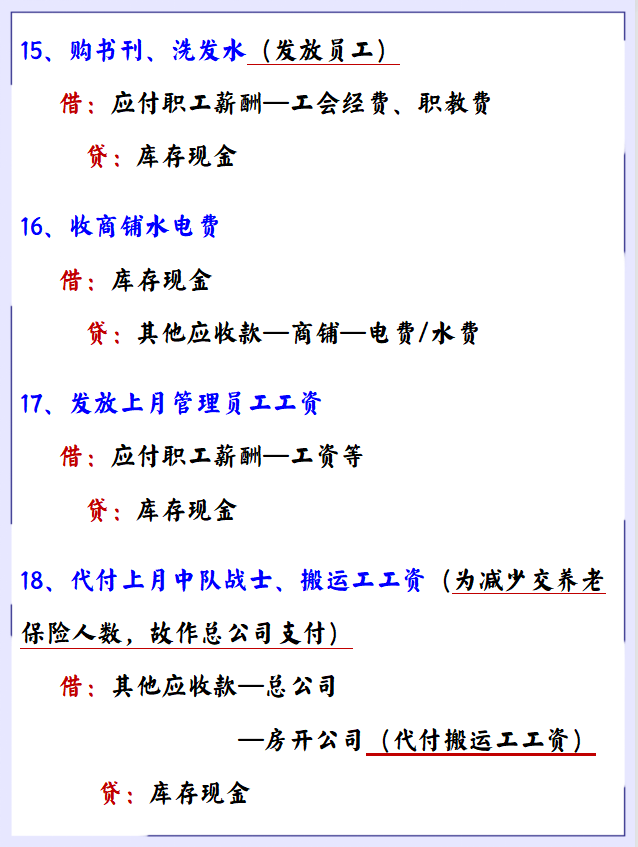 15、购书刊、洗发水（发放员工）

借：应付职工薪酬—工会经费、职教费

贷：库存现金

16、收商铺水电费

借：库存现金

贷：其他应收款—商铺—电费/水费

17、发放上月管理员工工资

借：应付职工薪酬—工资等

贷：库存现金

18、代付上月中队战士、搬运工工资（为减少交养老保险人数，故作总公司支付）

借：其他应收款—总公司

—房开公司（代付搬运工工资）

贷：库存现金